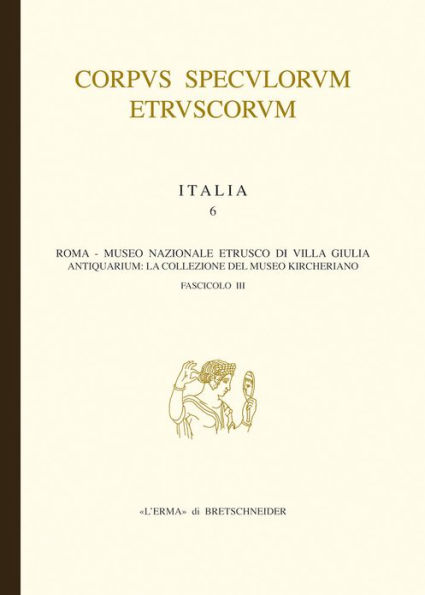 CORPVS SPECVLORVM ETRVSCORVM

ITALIA
6

ROMA - MUSEO NAZIONALE ETRUSCO DI VILLA GIULIA
ANTIQUARIUM: LA COLLEZIONE DEL MUSEO KIRCHERIANO
FASCICOLO III

«L'ERMA» di BRETSCHNEIDER